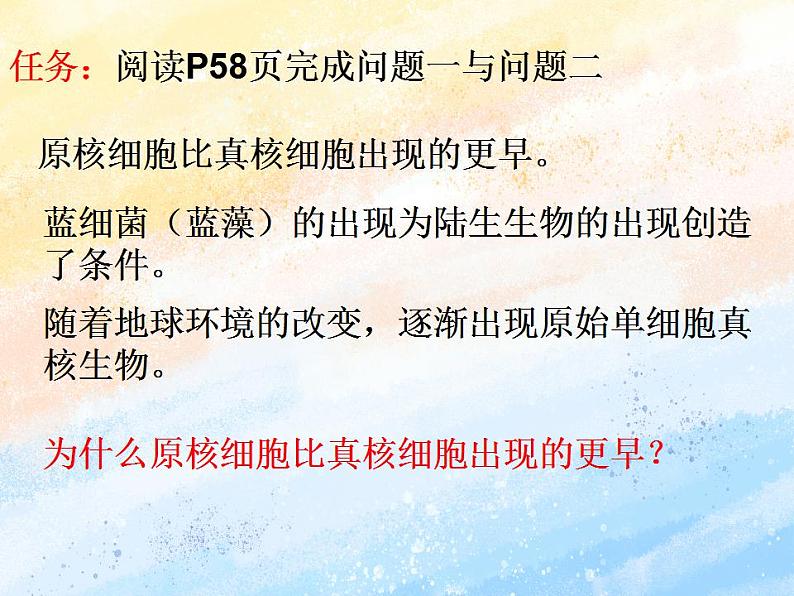 任务：阅读P58页完成问题一与问题二

原核细胞比真核细胞出现的更早。

蓝细菌（蓝藻）的出现为陆生生物的出现创造了条件。

随着地球环境的改变，逐渐出现原始单细胞真核生物。

为什么原核细胞比真核细胞出现的更早？